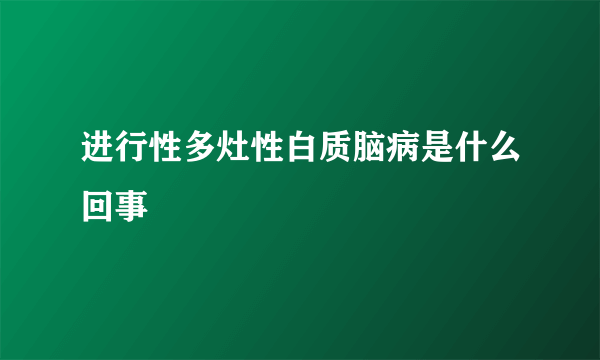 进行性多灶性白质脑病是什么回事